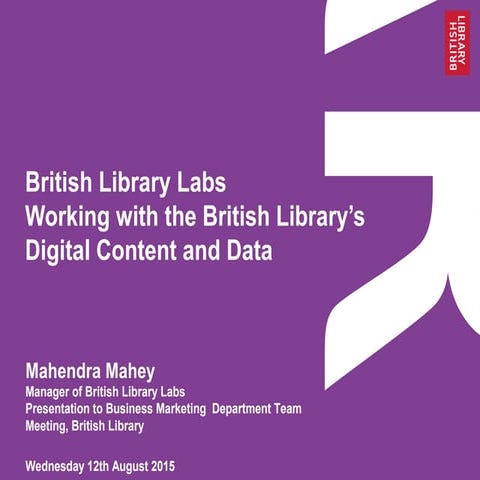 BRITISH LIBRARY

British Library Labs
Working with the British Library's Digital Content and Data

Mahendra Mahey
Manager of British Library Labs
Presentation to Business Marketing Department Team Meeting, British Library

Wednesday 12th August 2015